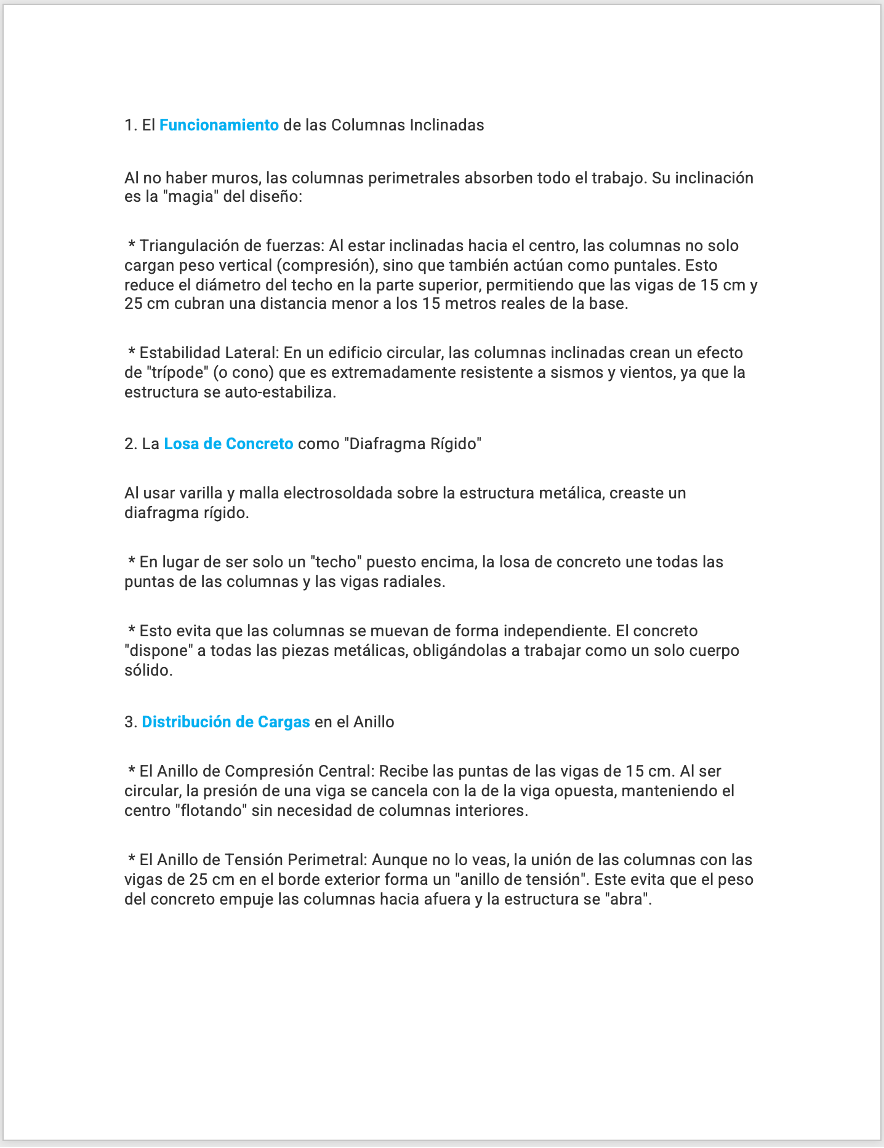 1. El Funcionamiento de las Columnas Inclinadas

Al no haber muros, las columnas perimetrales absorben todo el trabajo. Su inclinación es la "magia" del diseño:

* Triangulación de fuerzas: Al estar inclinadas hacia el centro, las columnas no solo cargan peso vertical (compresión), sino que también actúan como puntales. Esto reduce el diámetro del techo en la parte superior, permitiendo que las vigas de 15 cm y 25 cm cubran una distancia menor a los 15 metros reales de la base.

* Estabilidad Lateral: En un edificio circular, las columnas inclinadas crean un efecto de "trípode" (o cono) que es extremadamente resistente a sismos y vientos, ya que la estructura se auto-estabiliza.

2. La Losa de Concreto como "Diafragma Rígido"

Al usar varilla y malla electrosoldada sobre la estructura metálica, creaste un diafragma rígido.

* En lugar de ser solo un "techo" puesto encima, la losa de concreto une todas las puntas de las columnas y las vigas radiales.

* Esto evita que las columnas se muevan de forma independiente. El concreto "dispone" a todas las piezas metálicas, obligándolas a trabajar como un solo cuerpo sólido.

3. Distribución de Cargas en el Anillo

* El Anillo de Compresión Central: Recibe las puntas de las vigas de 15 cm. Al ser circular, la presión de una viga se cancela con la de la viga opuesta, manteniendo el centro "flotando" sin necesidad de columnas interiores.

* El Anillo de Tensión Perimetral: Aunque no lo veas, la unión de las columnas con las vigas de 25 cm en el borde exterior forma un "anillo de tensión". Este evita que el peso del concreto empuje las columnas hacia afuera y la estructura se "abra".